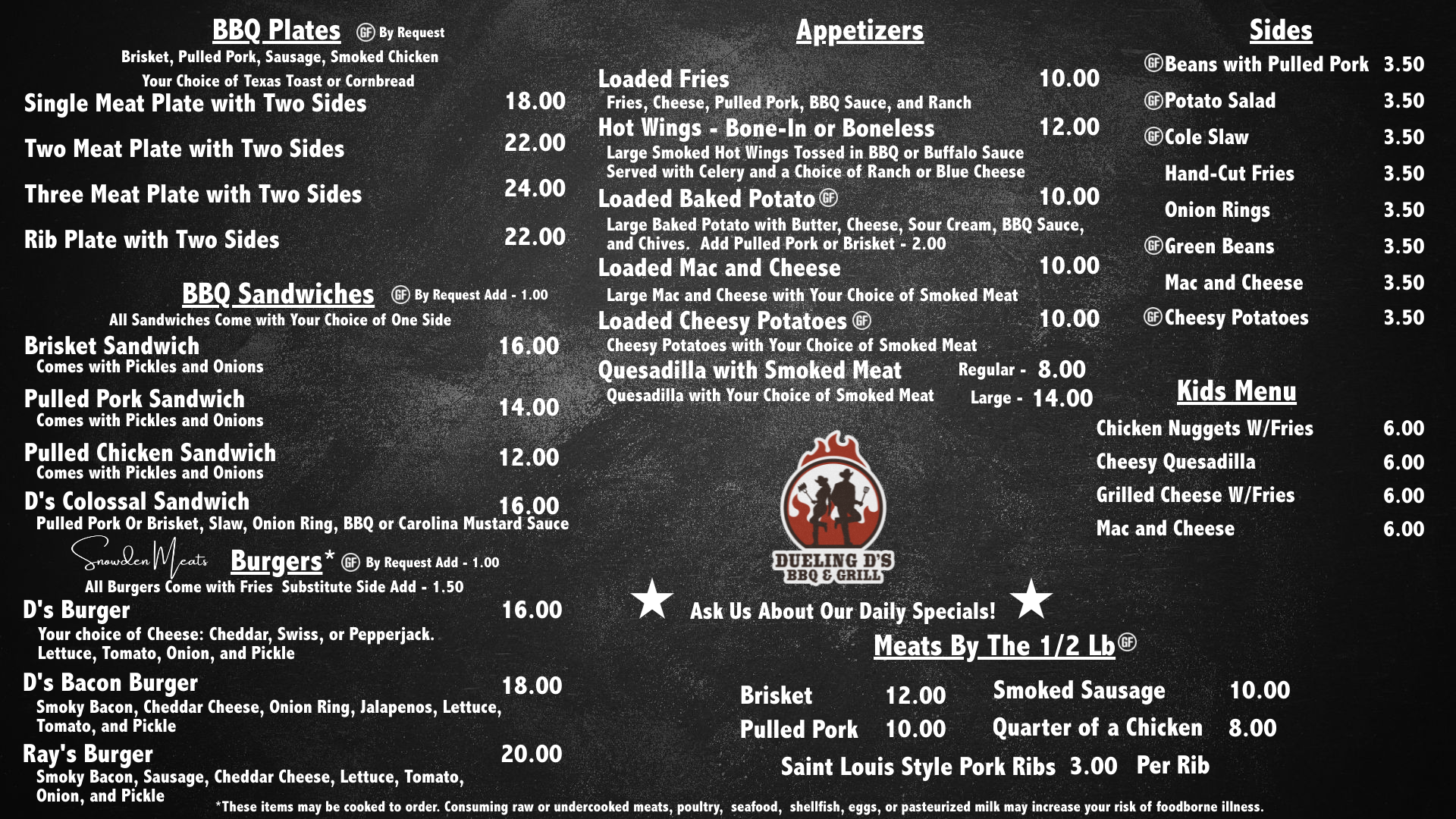 BBQ Plates GF By Request

Brisket, Pulled Pork, Sausage, Smoked Chicken

Your Choice of Texas Toast or Cornbread

Single Meat Plate with Two Sides 18.00

Two Meat Plate with Two Sides 22.00

Three Meat Plate with Two Sides 24.00

Rib Plate with Two Sides 22.00

BBQ Sandwiches GF By Request Add - 1.00

All Sandwiches Come with Your Choice of One Side

Brisket Sandwich 16.00
Comes with Pickles and Onions

Pulled Pork Sandwich 14.00
Comes with Pickles and Onions

Pulled Chicken Sandwich 12.00
Comes with Pickles and Onions

D's Colossal Sandwich 16.00
Pulled Pork Or Brisket, Slaw, Onion Ring, BBQ or Carolina Mustard Sauce

Snowden Meats

Burgers* GF By Request Add - 1.00

All Burgers Come with Fries Substitute Side Add - 1.50

D's Burger 16.00
Your choice of Cheese: Cheddar, Swiss, or Pepperjack. Lettuce, Tomato, Onion, and Pickle

D's Bacon Burger 18.00
Smoky Bacon, Cheddar Cheese, Onion Ring, Jalapenos, Lettuce, Tomato, and Pickle

Ray's Burger 20.00
Smoky Bacon, Sausage, Cheddar Cheese, Lettuce, Tomato, Onion, and Pickle

Appetizers

Loaded Fries 10.00
Fries, Cheese, Pulled Pork, BBQ Sauce, and Ranch

Hot Wings - Bone-In or Boneless 12.00
Large Smoked Hot Wings Tossed in BBQ or Buffalo Sauce Served with Celery and a Choice of Ranch or Blue Cheese

Loaded Baked Potato GF 10.00
Large Baked Potato with Butter, Cheese, Sour Cream, BBQ Sauce, and Chives. Add Pulled Pork or Brisket - 2.00

Loaded Mac and Cheese 10.00
Large Mac and Cheese with Your Choice of Smoked Meat

Loaded Cheesy Potatoes GF 10.00
Cheesy Potatoes with Your Choice of Smoked Meat

Quesadilla with Smoked Meat Regular - 8.00
Quesadilla with Your Choice of Smoked Meat Large - 14.00

DUELING D'S
BBQ & GRILL

★ Ask Us About Our Daily Specials! ★

Meats By The 1/2 Lb GF

Brisket 12.00
Pulled Pork 10.00
Smoked Sausage 10.00
Quarter of a Chicken 8.00
Saint Louis Style Pork Ribs 3.00 Per Rib

Sides

GF Beans with Pulled Pork 3.50
GF Potato Salad 3.50
GF Cole Slaw 3.50
Hand-Cut Fries 3.50
Onion Rings 3.50
GF Green Beans 3.50
Mac and Cheese 3.50
GF Cheesy Potatoes 3.50

Kids Menu

Chicken Nuggets W/Fries 6.00
Cheesy Quesadilla 6.00
Grilled Cheese W/Fries 6.00
Mac and Cheese 6.00

*These items may be cooked to order. Consuming raw or undercooked meats, poultry, seafood, shellfish, eggs, or pasteurized milk may increase your risk of foodborne illness.